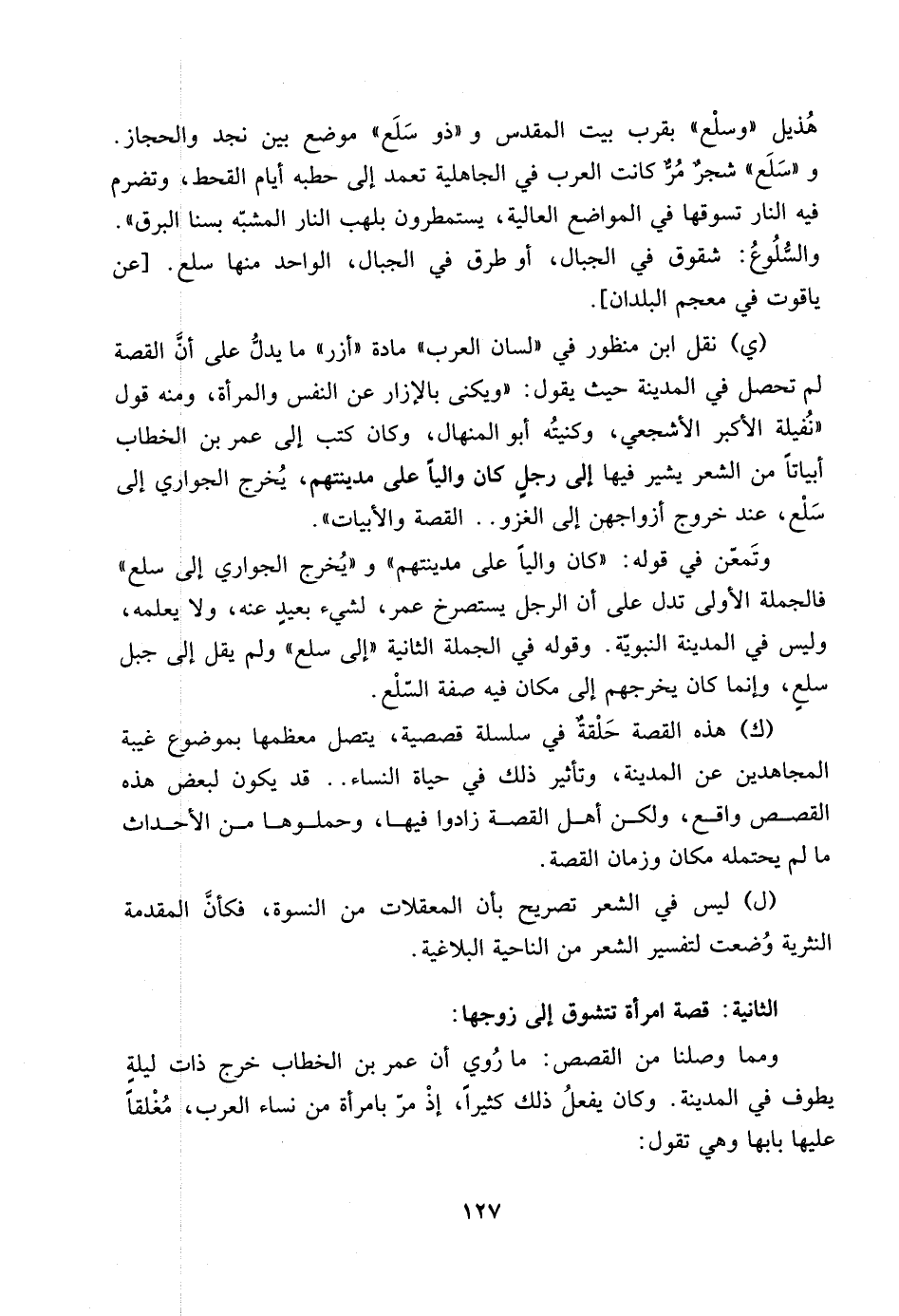 هُذيل «وسلْع» بقرب بيت المقدس و «ذو سَلَع» موضع بين نجد والحجاز. و «سَلَع» شجرٌ مُرٌّ كانت العرب في الجاهلية تعمد إلى حطبه أيام القحط، وتضرم فيه النار تسوقها في المواضع العالية، يستمطرون بلهب النار المشبّه بسنا البرق». والسُّلُوعُ: شقوق في الجبال، أو طرق في الجبال، الواحد منها سلع. [عن ياقوت في معجم البلدان].

(ي) نقل ابن منظور في «لسان العرب» مادة «أزر» ما يدلُّ على أنَّ القصة لم تحصل في المدينة حيث يقول: «ويكنى بالإزار عن النفس والمرأة، ومنه قول «نُفيلة الأكبر الأشجعي، وكنيتُه أبو المنهال، وكان كتب إلى عمر بن الخطاب أبياتاً من الشعر يشير فيها إلى رجلٍ كان والياً على مدينتهم، يُخرج الجواري إلى سَلْع، عند خروج أزواجهن إلى الغزو.. القصة والأبيات».

وتَمعّن في قوله: «كان والياً على مدينتهم» و «يُخرج الجواري إلى سلع» فالجملة الأولى تدل على أن الرجل يستصرخ عمر، لشيء بعيدٍ عنه، ولا يعلمه، وليس في المدينة النبويّة. وقوله في الجملة الثانية «إلى سلع» ولم يقل إلى جبل سلعٍ، وإنما كان يخرجهم إلى مكان فيه صفة السّلْع.

(ك) هذه القصة حَلْقةٌ في سلسلة قصصية، يتصل معظمها بموضوع غيبة المجاهدين عن المدينة، وتأثير ذلك في حياة النساء.. قد يكون لبعض هذه القصص واقع، ولكن أهل القصة زادوا فيها، وحملوها من الأحداث ما لم يحتمله مكان وزمان القصة.

(ل) ليس في الشعر تصريح بأن المعقلات من النسوة، فكأنَّ المقدمة النثرية وُضعت لتفسير الشعر من الناحية البلاغية.

الثانية: قصة امرأة تتشوق إلى زوجها:

ومما وصلنا من القصص: ما رُوي أن عمر بن الخطاب خرج ذات ليلةٍ يطوف في المدينة. وكان يفعلُ ذلك كثيراً، إذْ مرّ بامرأة من نساء العرب، مُغْلقاً عليها بابها وهي تقول:

١٢٧